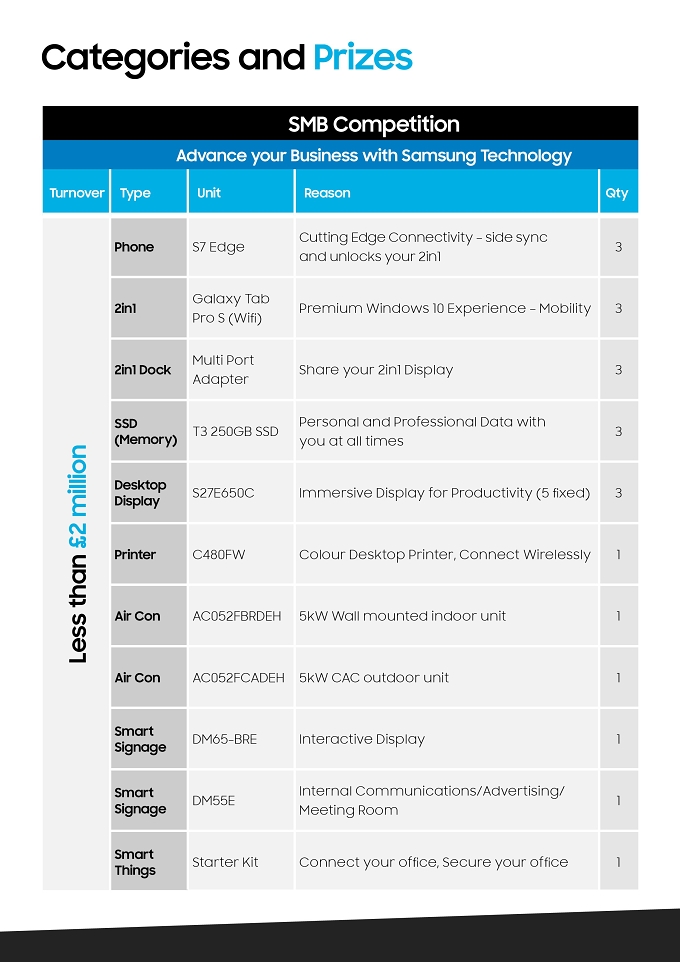 Categories and Prizes

SMB Competition

Advance your Business with Samsung Technology

| Turnover | Type | Unit | Reason | Qty |
|---|---|---|---|---|
| Less than £2 million | Phone | S7 Edge | Cutting Edge Connectivity – side sync and unlocks your 2in1 | 3 |
| | 2in1 | Galaxy Tab Pro S (Wifi) | Premium Windows 10 Experience – Mobility | 3 |
| | 2in1 Dock | Multi Port Adapter | Share your 2in1 Display | 3 |
| | SSD (Memory) | T3 250GB SSD | Personal and Professional Data with you at all times | 3 |
| | Desktop Display | S27E650C | Immersive Display for Productivity (5 fixed) | 3 |
| | Printer | C480FW | Colour Desktop Printer, Connect Wirelessly | 1 |
| | Air Con | AC052FBRDEH | 5kW Wall mounted indoor unit | 1 |
| | Air Con | AC052FCADEH | 5kW CAC outdoor unit | 1 |
| | Smart Signage | DM65-BRE | Interactive Display | 1 |
| | Smart Signage | DM55E | Internal Communications/Advertising/ Meeting Room | 1 |
| | Smart Things | Starter Kit | Connect your office, Secure your office | 1 |